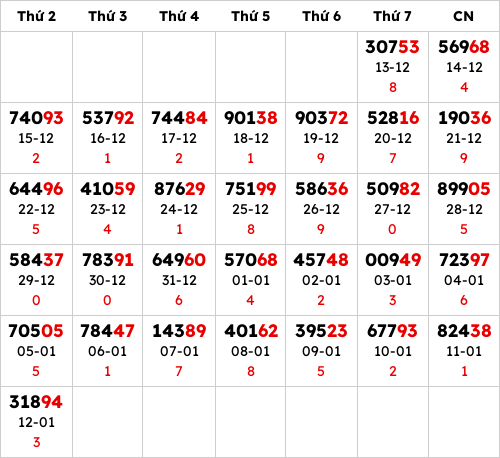 | Thứ 2 | Thứ 3 | Thứ 4 | Thứ 5 | Thứ 6 | Thứ 7 | CN |
|---|---|---|---|---|---|---|
| | | | | | 30753 13-12 8 | 56968 14-12 4 |
| 74093 15-12 2 | 53792 16-12 1 | 74484 17-12 2 | 90138 18-12 1 | 90372 19-12 9 | 52816 20-12 7 | 19036 21-12 9 |
| 64496 22-12 5 | 41059 23-12 4 | 87629 24-12 1 | 75199 25-12 8 | 58636 26-12 9 | 50982 27-12 0 | 89905 28-12 5 |
| 58437 29-12 0 | 78391 30-12 0 | 64960 31-12 6 | 57068 01-01 4 | 45748 02-01 2 | 00949 03-01 3 | 72397 04-01 6 |
| 70505 05-01 5 | 78447 06-01 1 | 14389 07-01 7 | 40162 08-01 8 | 39523 09-01 5 | 67793 10-01 2 | 82438 11-01 1 |
| 31894 12-01 3 | | | | | | |